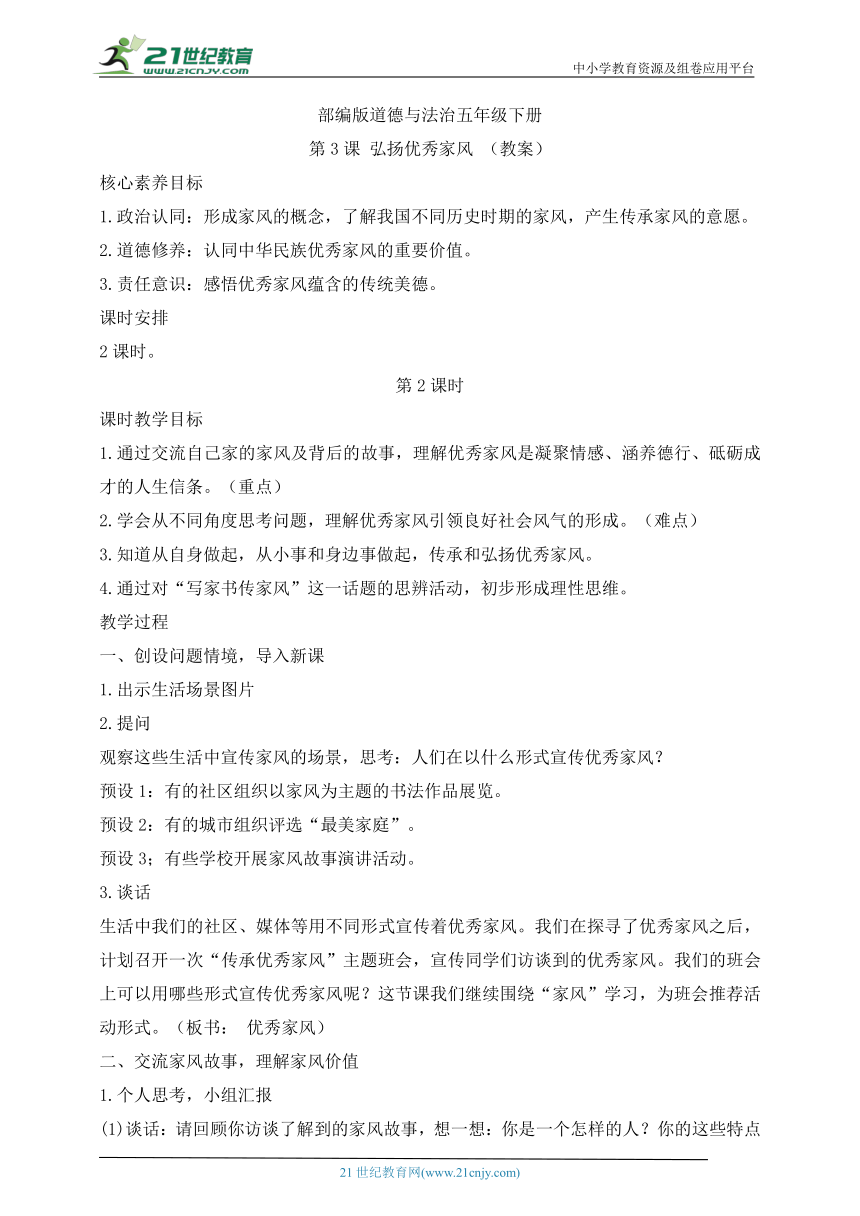 21世纪教育
www.21cnjy.com
中小学教育资源及组卷应用平台

部编版道德与法治五年级下册

第3课 弘扬优秀家风 （教案）

核心素养目标

1.政治认同：形成家风的概念，了解我国不同历史时期的家风，产生传承家风的意愿。

2.道德修养：认同中华民族优秀家风的重要价值。

3.责任意识：感悟优秀家风蕴含的传统美德。

课时安排

2课时。

第2课时

课时教学目标

1.通过交流自己家的家风及背后的故事，理解优秀家风是凝聚情感、涵养德行、砥砺成才的人生信条。（重点）

2.学会从不同角度思考问题，理解优秀家风引领良好社会风气的形成。（难点）

3.知道从自身做起，从小事和身边事做起，传承和弘扬优秀家风。

4.通过对“写家书传家风”这一话题的思辨活动，初步形成理性思维。

教学过程

一、创设问题情境，导入新课

1.出示生活场景图片

2.提问

观察这些生活中宣传家风的场景，思考：人们在以什么形式宣传优秀家风？

预设1：有的社区组织以家风为主题的书法作品展览。

预设2：有的城市组织评选“最美家庭”。

预设3；有些学校开展家风故事演讲活动。

3.谈话

生活中我们的社区、媒体等用不同形式宣传着优秀家风。我们在探寻了优秀家风之后，计划召开一次“传承优秀家风”主题班会，宣传同学们访谈到的优秀家风。我们的班会上可以用哪些形式宣传优秀家风呢？这节课我们继续围绕“家风”学习，为班会推荐活动形式。（板书： 优秀家风）

二、交流家风故事，理解家风价值

1.个人思考，小组汇报

(1)谈话：请回顾你访谈了解到的家风故事，想一想：你是一个怎样的人？你的这些特点

21世纪教育网(www.21cnjy.com)